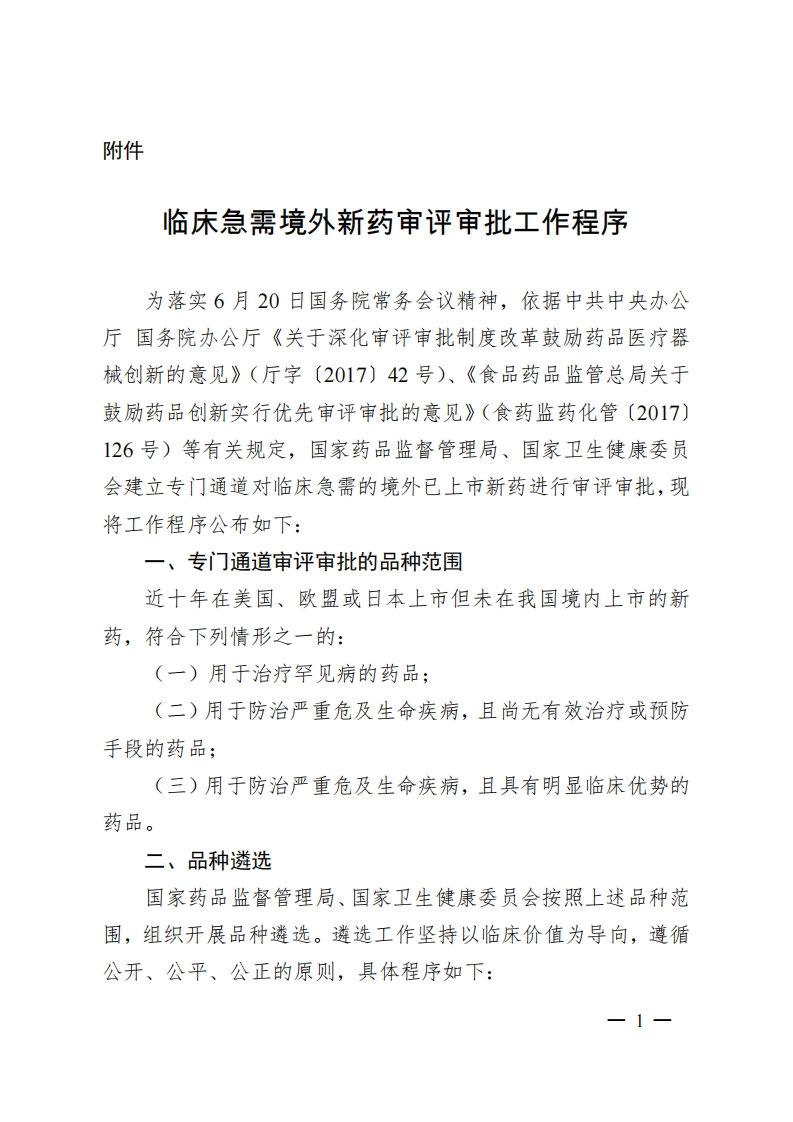 附件

临床急需境外新药审评审批工作程序

为落实6月20日国务院常务会议精神，依据中共中央办公厅 国务院办公厅《关于深化审评审批制度改革鼓励药品医疗器械创新的意见》（厅字〔2017〕42号）、《食品药品监管总局关于鼓励药品创新实行优先审评审批的意见》（食药监药化管〔2017〕126号）等有关规定，国家药品监督管理局、国家卫生健康委员会建立专门通道对临床急需的境外已上市新药进行审评审批，现将工作程序公布如下：

一、专门通道审评审批的品种范围

近十年在美国、欧盟或日本上市但未在我国境内上市的新药，符合下列情形之一的：

（一）用于治疗罕见病的药品；

（二）用于防治严重危及生命疾病，且尚无有效治疗或预防手段的药品；

（三）用于防治严重危及生命疾病，且具有明显临床优势的药品。

二、品种遴选

国家药品监督管理局、国家卫生健康委员会按照上述品种范围，组织开展品种遴选。遴选工作坚持以临床价值为导向，遵循公开、公平、公正的原则，具体程序如下：

— 1 —